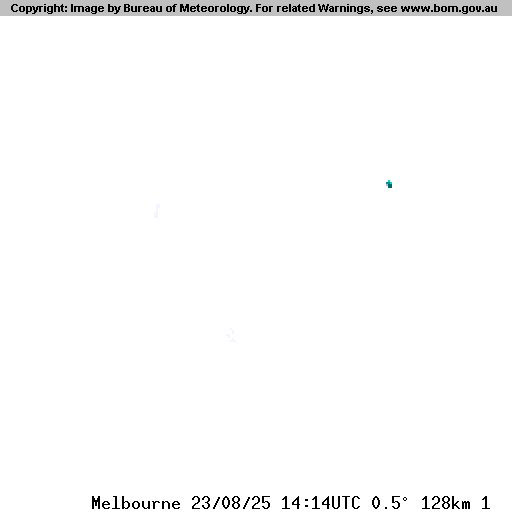 Copyright: Image by Bureau of Meteorology. For related Warnings, see www.bom.gov.au

Melbourne 23/08/25 14:14UTC 0.5° 128km 1